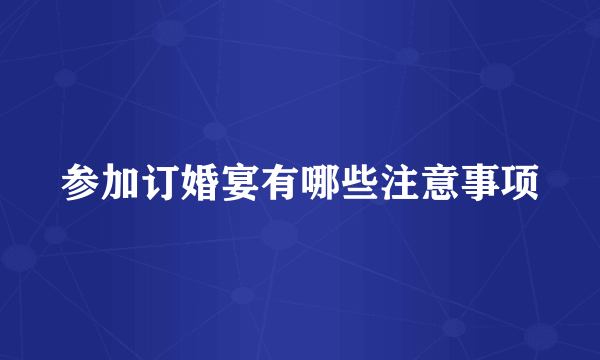 参加订婚宴有哪些注意事项